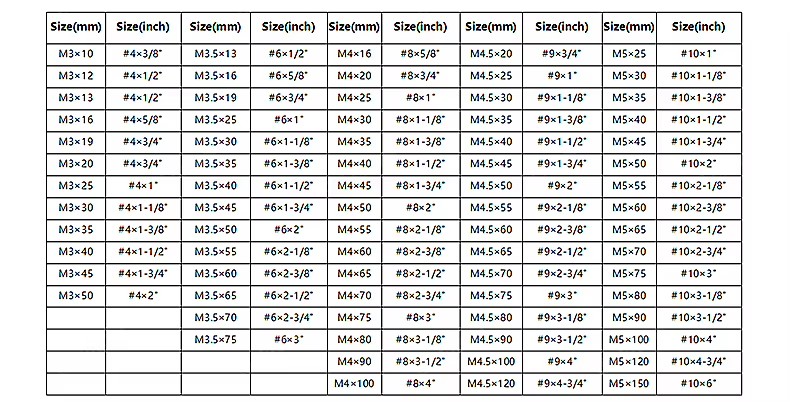 | Size(mm) | Size(inch) | Size(mm) | Size(inch) | Size(mm) | Size(inch) | Size(mm) | Size(inch) | Size(mm) | Size(inch) |
|---|---|---|---|---|---|---|---|---|---|
| M3×10 | #4×3/8" | M3.5×13 | #6×1/2" | M4×16 | #8×5/8" | M4.5×20 | #9×3/4" | M5×25 | #10×1" |
| M3×12 | #4×1/2" | M3.5×16 | #6×5/8" | M4×20 | #8×3/4" | M4.5×25 | #9×1" | M5×30 | #10×1-1/8" |
| M3×13 | #4×1/2" | M3.5×19 | #6×3/4" | M4×25 | #8×1" | M4.5×30 | #9×1-1/8" | M5×35 | #10×1-3/8" |
| M3×16 | #4×5/8" | M3.5×25 | #6×1" | M4×30 | #8×1-1/8" | M4.5×35 | #9×1-3/8" | M5×40 | #10×1-1/2" |
| M3×19 | #4×3/4" | M3.5×30 | #6×1-1/8" | M4×35 | #8×1-3/8" | M4.5×40 | #9×1-1/2" | M5×45 | #10×1-3/4" |
| M3×20 | #4×3/4" | M3.5×35 | #6×1-3/8" | M4×40 | #8×1-1/2" | M4.5×45 | #9×1-3/4" | M5×50 | #10×2" |
| M3×25 | #4×1" | M3.5×40 | #6×1-1/2" | M4×45 | #8×1-3/4" | M4.5×50 | #9×2" | M5×55 | #10×2-1/8" |
| M3×30 | #4×1-1/8" | M3.5×45 | #6×1-3/4" | M4×50 | #8×2" | M4.5×55 | #9×2-1/8" | M5×60 | #10×2-3/8" |
| M3×35 | #4×1-3/8" | M3.5×50 | #6×2" | M4×55 | #8×2-1/8" | M4.5×60 | #9×2-3/8" | M5×65 | #10×2-1/2" |
| M3×40 | #4×1-1/2" | M3.5×55 | #6×2-1/8" | M4×60 | #8×2-3/8" | M4.5×65 | #9×2-1/2" | M5×70 | #10×2-3/4" |
| M3×45 | #4×1-3/4" | M3.5×60 | #6×2-3/8" | M4×65 | #8×2-1/2" | M4.5×70 | #9×2-3/4" | M5×75 | #10×3" |
| M3×50 | #4×2" | M3.5×65 | #6×2-1/2" | M4×70 | #8×2-3/4" | M4.5×75 | #9×3" | M5×80 | #10×3-1/8" |
| | | M3.5×70 | #6×2-3/4" | M4×75 | #8×3" | M4.5×80 | #9×3-1/8" | M5×90 | #10×3-1/2" |
| | | M3.5×75 | #6×3" | M4×80 | #8×3-1/8" | M4.5×90 | #9×3-1/2" | M5×100 | #10×4" |
| | | | | M4×90 | #8×3-1/2" | M4.5×100 | #9×4" | M5×120 | #10×4-3/4" |
| | | | | M4×100 | #8×4" | M4.5×120 | #9×4-3/4" | M5×150 | #10×6" |